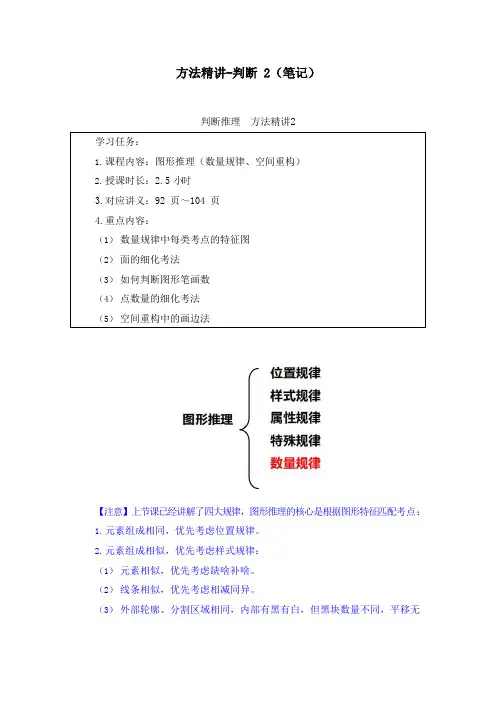 方法精讲-判断 2（笔记）

判断推理　方法精讲2

学习任务：
1.课程内容：图形推理（数量规律、空间重构）
2.授课时长：2.5 小时
3.对应讲义：92 页～104 页
4.重点内容：
（1）数量规律中每类考点的特征图
（2）面的细化考法
（3）如何判断图形笔画数
（4）点数量的细化考法
（5）空间重构中的画边法

图形推理
位置规律
样式规律
属性规律
特殊规律
数量规律

【注意】上节课已经讲解了四大规律，图形推理的核心是根据图形特征匹配考点：
1.元素组成相同，优先考虑位置规律。
2.元素组成相似，优先考虑样式规律：
（1）元素相似，优先考虑缺啥补啥。
（2）线条相似，优先考虑相减同异。
（3）外部轮廓、分割区域相同，内部有黑有白，但黑块数量不同，平移无